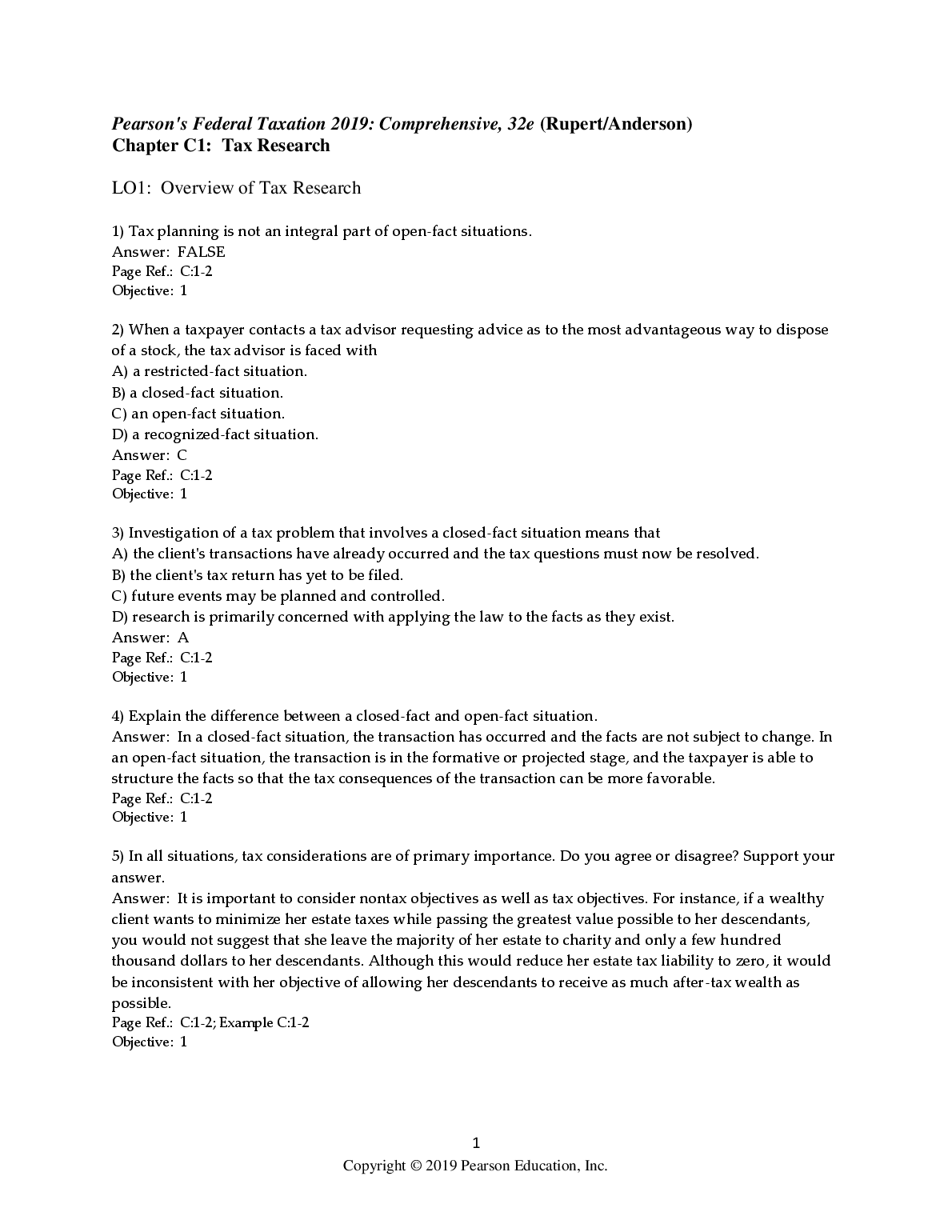 Pearson's Federal Taxation 2019: Comprehensive, 32e (Rupert/Anderson)
Chapter C1: Tax Research

LO1: Overview of Tax Research

1) Tax planning is not an integral part of open-fact situations.
Answer: FALSE
Page Ref.: C:1-2
Objective: 1

2) When a taxpayer contacts a tax advisor requesting advice as to the most advantageous way to dispose of a stock, the tax advisor is faced with
A) a restricted-fact situation.
B) a closed-fact situation.
C) an open-fact situation.
D) a recognized-fact situation.
Answer: C
Page Ref.: C:1-2
Objective: 1

3) Investigation of a tax problem that involves a closed-fact situation means that
A) the client's transactions have already occurred and the tax questions must now be resolved.
B) the client's tax return has yet to be filed.
C) future events may be planned and controlled.
D) research is primarily concerned with applying the law to the facts as they exist.
Answer: A
Page Ref.: C:1-2
Objective: 1

4) Explain the difference between a closed-fact and open-fact situation.
Answer: In a closed-fact situation, the transaction has occurred and the facts are not subject to change. In an open-fact situation, the transaction is in the formative or projected stage, and the taxpayer is able to structure the facts so that the tax consequences of the transaction can be more favorable.
Page Ref.: C:1-2
Objective: 1

5) In all situations, tax considerations are of primary importance. Do you agree or disagree? Support your answer.
Answer: It is important to consider nontax objectives as well as tax objectives. For instance, if a wealthy client wants to minimize her estate taxes while passing the greatest value possible to her descendants, you would not suggest that she leave the majority of her estate to charity and only a few hundred thousand dollars to her descendants. Although this would reduce her estate tax liability to zero, it would be inconsistent with her objective of allowing her descendants to receive as much after-tax wealth as possible.
Page Ref.: C:1-2; Example C:1-2
Objective: 1

1
Copyright © 2019 Pearson Education, Inc.